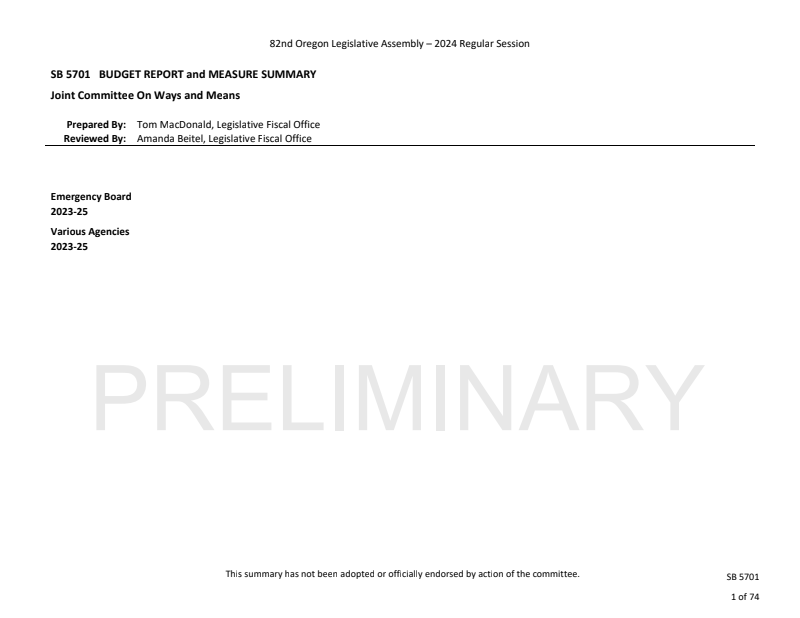 82nd Oregon Legislative Assembly – 2024 Regular Session

SB 5701 BUDGET REPORT and MEASURE SUMMARY

Joint Committee On Ways and Means

Prepared By: Tom MacDonald, Legislative Fiscal Office
Reviewed By: Amanda Beitel, Legislative Fiscal Office

Emergency Board
2023-25

Various Agencies
2023-25

This summary has not been adopted or officially endorsed by action of the committee.

SB 5701
1 of 74

PRELIMINARY